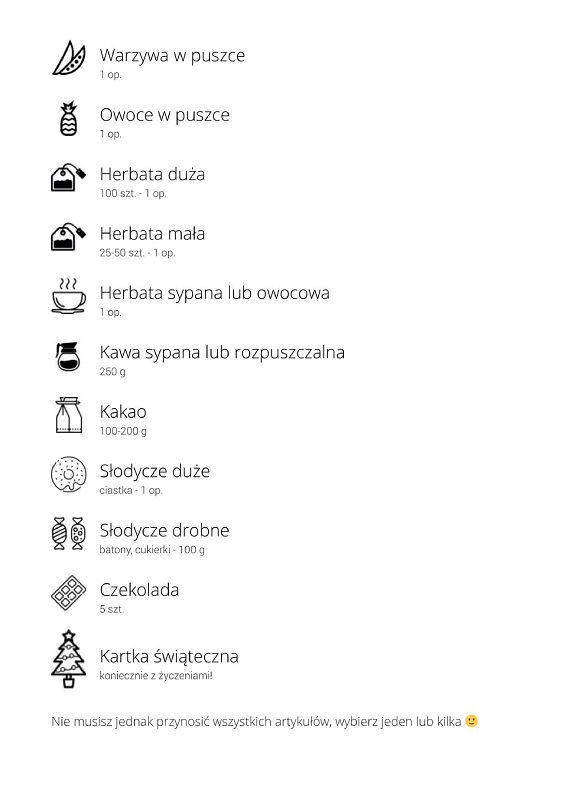 Warzywa w puszce
1 op.

Owoce w puszce
1 op.

Herbata duża
100 szt. - 1 op.

Herbata mała
25-50 szt. - 1 op.

Herbata sypana lub owocowa
1 op.

Kawa sypana lub rozpuszczalna
250 g

Kakao
100-200 g

Słodycze duże
ciastka - 1 op.

Słodycze drobne
batony, cukierki - 100 g

Czekolada
5 szt.

Kartka świąteczna
koniecznie z życzeniami!

Nie musisz jednak przynosić wszystkich artykułów, wybierz jeden lub kilka 🙂